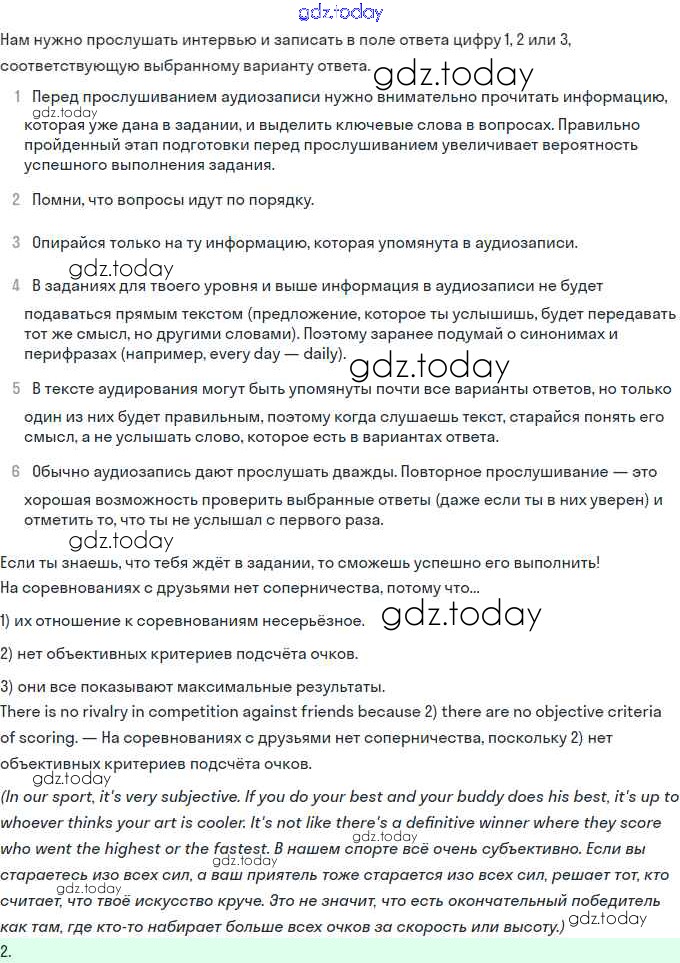 gdz.today

Нам нужно прослушать интервью и записать в поле ответа цифру 1, 2 или 3, соответствующую выбранному варианту ответа.

gdz.today

1 Перед прослушиванием аудиозаписи нужно внимательно прочитать информацию, которая уже дана в задании, и выделить ключевые слова в вопросах. Правильно пройденный этап подготовки перед прослушиванием увеличивает вероятность успешного выполнения задания.

gdz.today

2 Помни, что вопросы идут по порядку.

3 Опирайся только на ту информацию, которая упомянута в аудиозаписи.

gdz.today

4 В заданиях для твоего уровня и выше информация в аудиозаписи не будет подаваться прямым текстом (предложение, которое ты услышишь, будет передавать тот же смысл, но другими словами). Поэтому заранее подумай о синонимах и перифразах (например, every day — daily).

gdz.today

5 В тексте аудирования могут быть упомянуты почти все варианты ответов, но только один из них будет правильным, поэтому когда слушаешь текст, старайся понять его смысл, а не услышать слово, которое есть в вариантах ответа.

6 Обычно аудиозапись дают прослушать дважды. Повторное прослушивание — это хорошая возможность проверить выбранные ответы (даже если ты в них уверен) и отметить то, что ты не услышал с первого раза.

gdz.today

Если ты знаешь, что тебя ждёт в задании, то сможешь успешно его выполнить!

На соревнованиях с друзьями нет соперничества, потому что...

1) их отношение к соревнованиям несерьёзное.

gdz.today

2) нет объективных критериев подсчёта очков.

3) они все показывают максимальные результаты.

There is no rivalry in competition against friends because 2) there are no objective criteria of scoring. — На соревнованиях с друзьями нет соперничества, поскольку 2) нет объективных критериев подсчёта очков.

gdz.today

(In our sport, it's very subjective. If you do your best and your buddy does his best, it's up to whoever thinks your art is cooler. It's not like there's a definitive winner where they score who went the highest or the fastest. В нашем спорте всё очень субъективно. Если вы стараетесь изо всех сил, а ваш приятель тоже старается изо всех сил, решает тот, кто считает, что твоё искусство круче. Это не значит, что есть окончательный победитель как там, где кто-то набирает больше всех очков за скорость или высоту.)

gdz.today gdz.today gdz.today gdz.today

2.